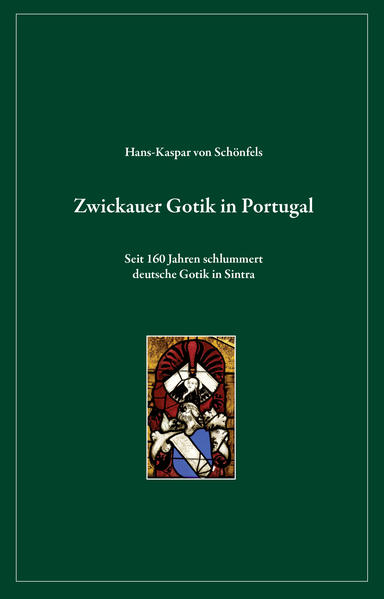 Hans-Kaspar von Schönfels

Zwickauer Gotik in Portugal

Seit 160 Jahren schlummert deutsche Gotik in Sintra